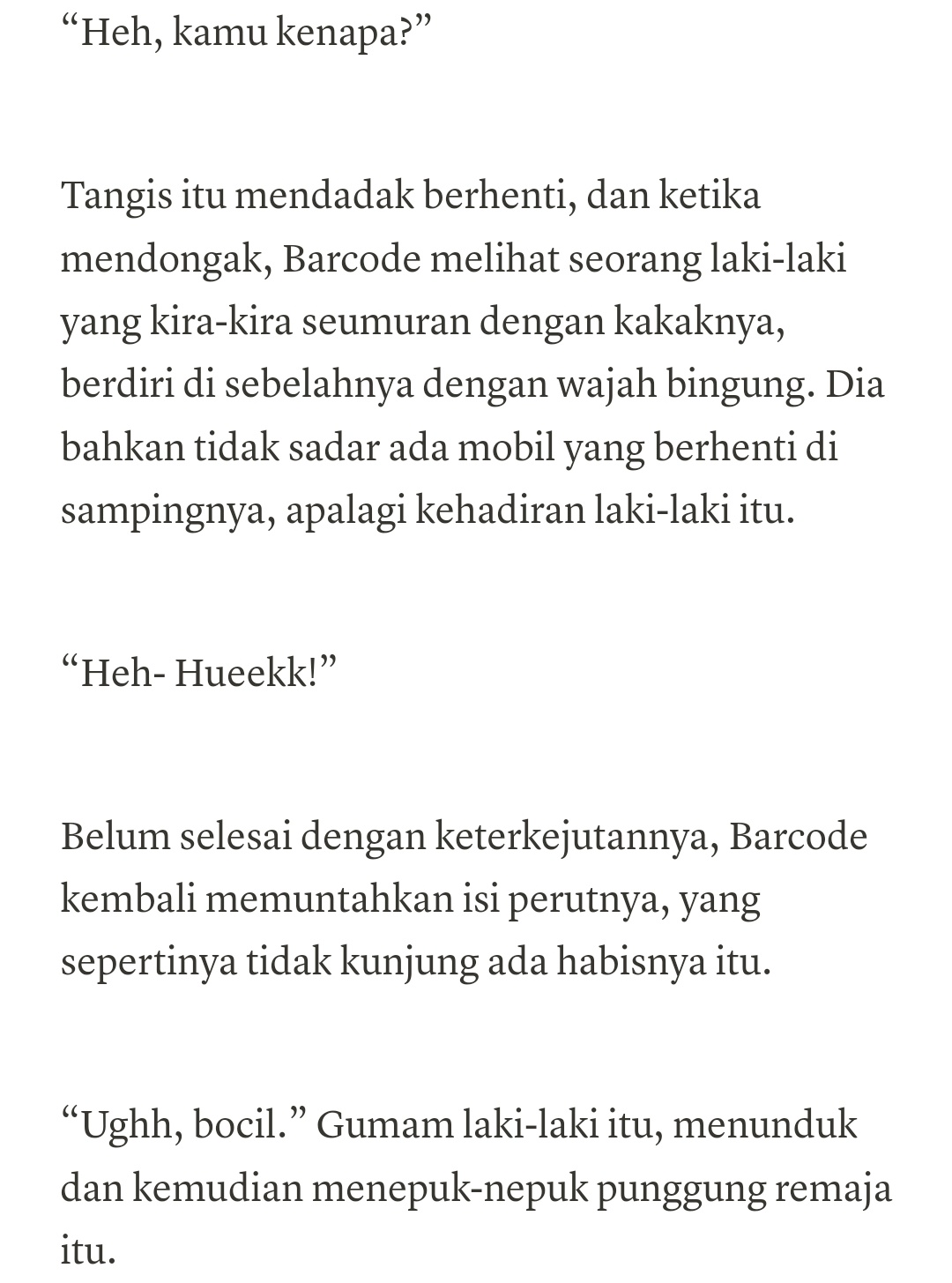 “Heh, kamu kenapa?”

Tangis itu mendadak berhenti, dan ketika mendongak, Barcode melihat seorang laki-laki yang kira-kira seumuran dengan kakaknya, berdiri di sebelahnya dengan wajah bingung. Dia bahkan tidak sadar ada mobil yang berhenti di sampingnya, apalagi kehadiran laki-laki itu.

“Heh- Hueekk!”

Belum selesai dengan keterkejutannya, Barcode kembali memuntahkan isi perutnya, yang sepertinya tidak kunjung ada habisnya itu.

“Ughh, bocil.” Gumam laki-laki itu, menunduk dan kemudian menepuk-nepuk punggung remaja itu.